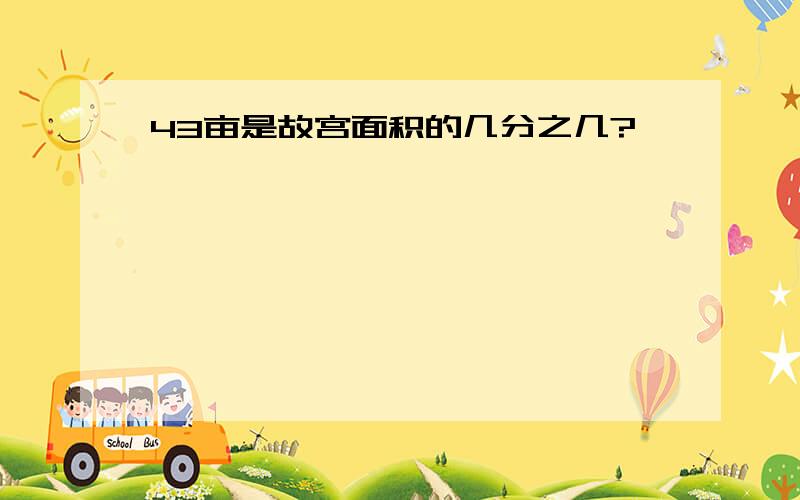 43亩是故宫面积的几分之几?

5

9

School Bus